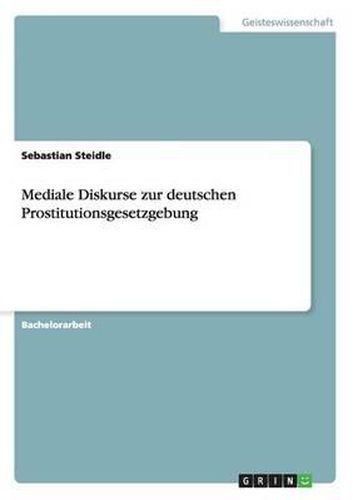 Geisteswissenschaft

Sebastian Steidle

Mediale Diskurse zur deutschen Prostitutionsgesetzgebung

Bachelorarbeit

GRIN